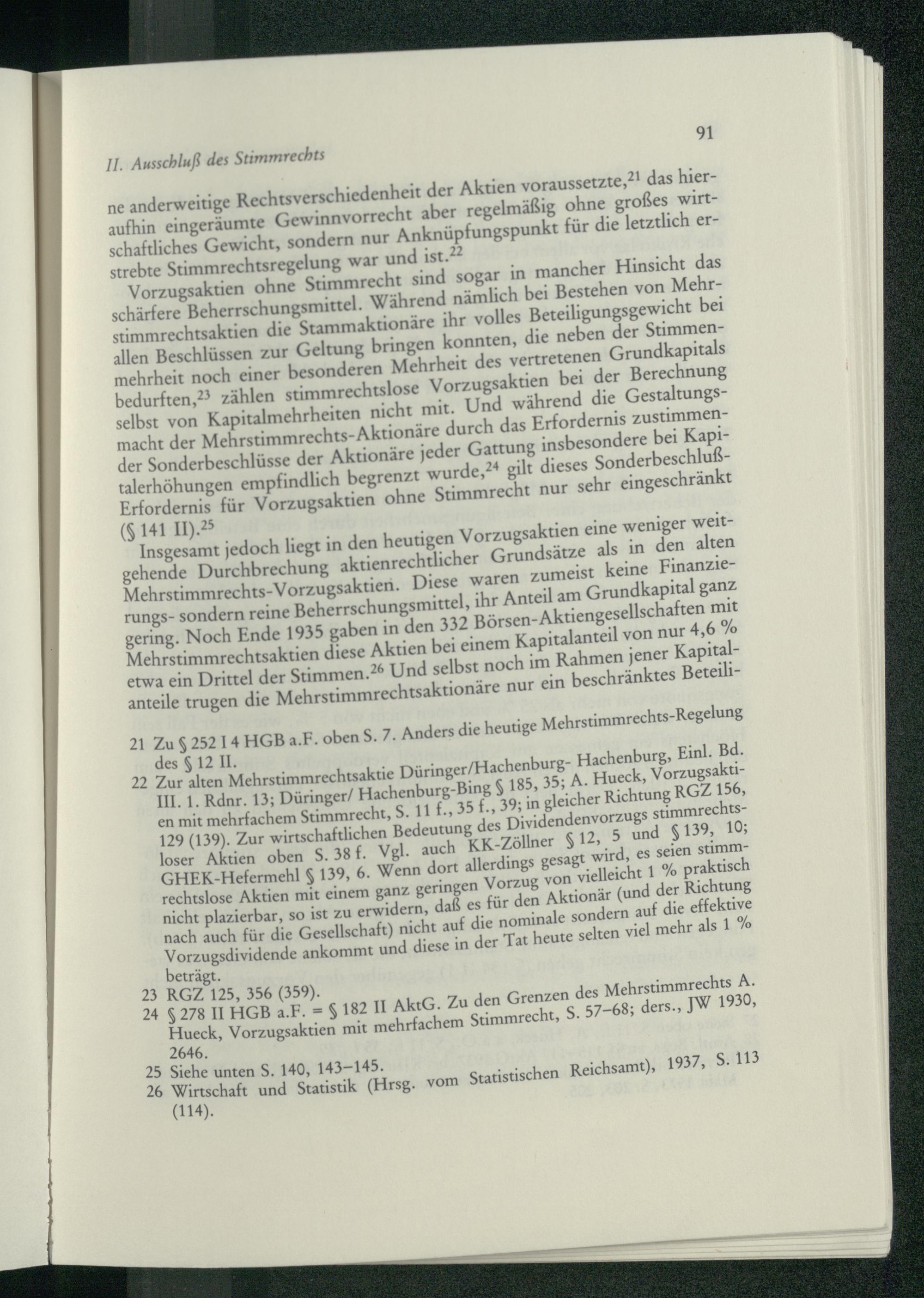 II. Ausschluß des Stimmrechts

91

ne anderweitige Rechtsverschiedenheit der Aktien voraussetzte,$^{21}$ das hieraufhin eingeräumte Gewinnvorrecht aber regelmäßig ohne großes wirtschaftliches Gewicht, sondern nur Anknüpfungspunkt für die letztlich erstrebte Stimmrechtsregelung war und ist.$^{22}$

Vorzugsaktien ohne Stimmrecht sind sogar in mancher Hinsicht das schärfere Beherrschungsmittel. Während nämlich bei Bestehen von Mehrstimmrechtsaktien die Stammaktionäre ihr volles Beteiligungsgewicht bei allen Beschlüssen zur Geltung bringen konnten, die neben der Stimmenmehrheit noch einer besonderen Mehrheit des vertretenen Grundkapitals bedurften,$^{23}$ zählen stimmrechtslose Vorzugsaktien bei der Berechnung selbst von Kapitalmehrheiten nicht mit. Und während die Gestaltungsmacht der Mehrstimmrechts-Aktionäre durch das Erfordernis zustimmender Sonderbeschlüsse der Aktionäre jeder Gattung insbesondere bei Kapitalerhöhungen empfindlich begrenzt wurde,$^{24}$ gilt dieses Sonderbeschluß-Erfordernis für Vorzugsaktien ohne Stimmrecht nur sehr eingeschränkt (§ 141 II).$^{25}$

Insgesamt jedoch liegt in den heutigen Vorzugsaktien eine weniger weitgehende Durchbrechung aktienrechtlicher Grundsätze als in den alten Mehrstimmrechts-Vorzugsaktien. Diese waren zumeist keine Finanzierungs- sondern reine Beherrschungsmittel, ihr Anteil am Grundkapital ganz gering. Noch Ende 1935 gaben in den 332 Börsen-Aktiengesellschaften mit Mehrstimmrechtsaktien diese Aktien bei einem Kapitalanteil von nur 4,6 % etwa ein Drittel der Stimmen.$^{26}$ Und selbst noch im Rahmen jener Kapitalanteile trugen die Mehrstimmrechtsaktionäre nur ein beschränktes Beteili-

21 Zu § 252 I 4 HGB a.F. oben S. 7. Anders die heutige Mehrstimmrechts-Regelung des § 12 II.
22 Zur alten Mehrstimmrechtsaktie Düringer/Hachenburg- Hachenburg, Einl. Bd. III. 1. Rdnr. 13; Düringer/ Hachenburg-Bing § 185, 35; A. Hueck, Vorzugsaktien mit mehrfachem Stimmrecht, S. 11 f., 35 f., 39; in gleicher Richtung RGZ 156, 129 (139). Zur wirtschaftlichen Bedeutung des Dividendenvorzugs stimmrechtsloser Aktien oben S. 38 f. Vgl. auch KK-Zöllner § 12, 5 und § 139, 10; GHEK-Hefermehl § 139, 6. Wenn dort allerdings gesagt wird, es seien stimmrechtslose Aktien mit einem ganz geringen Vorzug von vielleicht 1 % praktisch nicht plazierbar, so ist zu erwidern, daß es für den Aktionär (und der Richtung nach auch für die Gesellschaft) nicht auf die nominale sondern auf die effektive Vorzugsdividende ankommt und diese in der Tat heute selten viel mehr als 1 % beträgt.
23 RGZ 125, 356 (359).
24 § 278 II HGB a.F. = § 182 II AktG. Zu den Grenzen des Mehrstimmrechts A. Hueck, Vorzugsaktien mit mehrfachem Stimmrecht, S. 57–68; ders., JW 1930, 2646.
25 Siehe unten S. 140, 143–145.
26 Wirtschaft und Statistik (Hrsg. vom Statistischen Reichsamt), 1937, S. 113 (114).